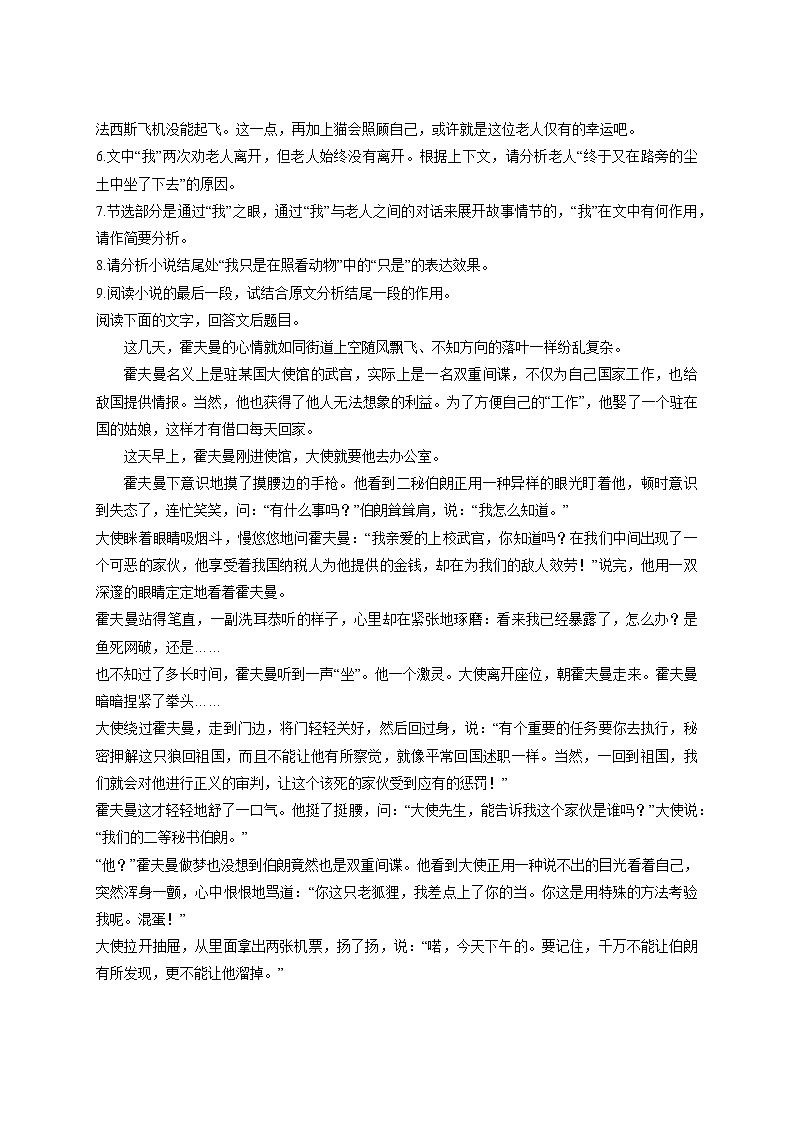 法西斯飞机没能起飞。这一点，再加上猫会照顾自己，或许就是这位老人仅有的幸运吧。

6.文中“我”两次劝老人离开，但老人始终没有离开。根据上下文，请分析老人“终于又在路旁的尘土中坐了下去”的原因。

7.节选部分是通过“我”之眼，通过“我”与老人之间的对话来展开故事情节的，“我”在文中有何作用，请作简要分析。

8.请分析小说结尾处“我只是在照看动物”中的“只是”的表达效果。

9.阅读小说的最后一段，试结合原文分析结尾一段的作用。

阅读下面的文字，回答文后题目。

这几天，霍夫曼的心情就如同街道上空随风飘飞、不知方向的落叶一样纷乱复杂。

霍夫曼名义上是驻某国大使馆的武官，实际上是一名双重间谍，不仅为自己国家工作，也给敌国提供情报。当然，他也获得了他人无法想象的利益。为了方便自己的“工作”，他娶了一个驻在国的姑娘，这样才有借口每天回家。

这天早上，霍夫曼刚进使馆，大使就要他去办公室。

霍夫曼下意识地摸了摸腰边的手枪。他看到二秘伯朗正用一种异样的眼光盯着他，顿时意识到失态了，连忙笑笑，问：“有什么事吗？”伯朗耸耸肩，说：“我怎么知道。”

大使眯着眼睛吸烟斗，慢悠悠地问霍夫曼：“我亲爱的上校武官，你知道吗？在我们中间出现了一个可恶的家伙，他享受着我国纳税人为他提供的金钱，却在为我们的敌人效劳！”说完，他用一双深邃的眼睛定定地看着霍夫曼。

霍夫曼站得笔直，一副洗耳恭听的样子，心里却在紧张地琢磨：看来我已经暴露了，怎么办？是鱼死网破，还是……

也不知过了多长时间，霍夫曼听到一声“坐”。他一个激灵。大使离开座位，朝霍夫曼走来。霍夫曼暗暗捏紧了拳头……

大使绕过霍夫曼，走到门边，将门轻轻关好，然后回过身，说：“有个重要的任务要你去执行，秘密押解这只狼回祖国，而且不能让他有所察觉，就像平常回国述职一样。当然，一回到祖国，我们就会对他进行正义的审判，让这个该死的家伙受到应有的惩罚！”

霍夫曼这才轻轻地舒了一口气。他挺了挺腰，问：“大使先生，能告诉我这个家伙是谁吗？”大使说：“我们的二等秘书伯朗。”

“他？”霍夫曼做梦也没想到伯朗竟然也是双重间谍。他看到大使正用一种说不出的目光看着自己，突然浑身一颤，心中恨恨地骂道：“你这只老狐狸，我差点上了你的当。你这是用特殊的方法考验我呢。混蛋！”

大使拉开抽屉，从里面拿出两张机票，扬了扬，说：“喏，今天下午的。要记住，千万不能让伯朗有所发现，更不能让他溜掉。”